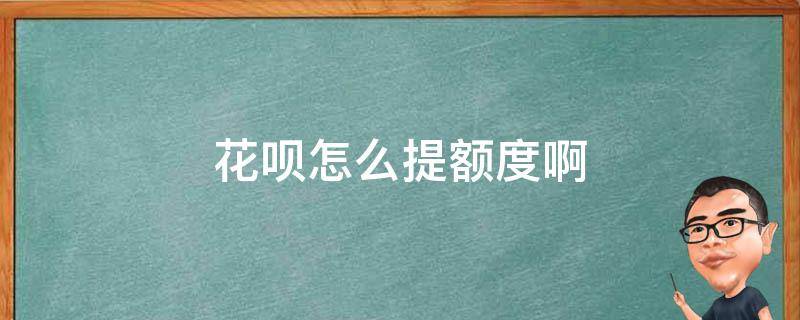 花呗怎么提额度啊